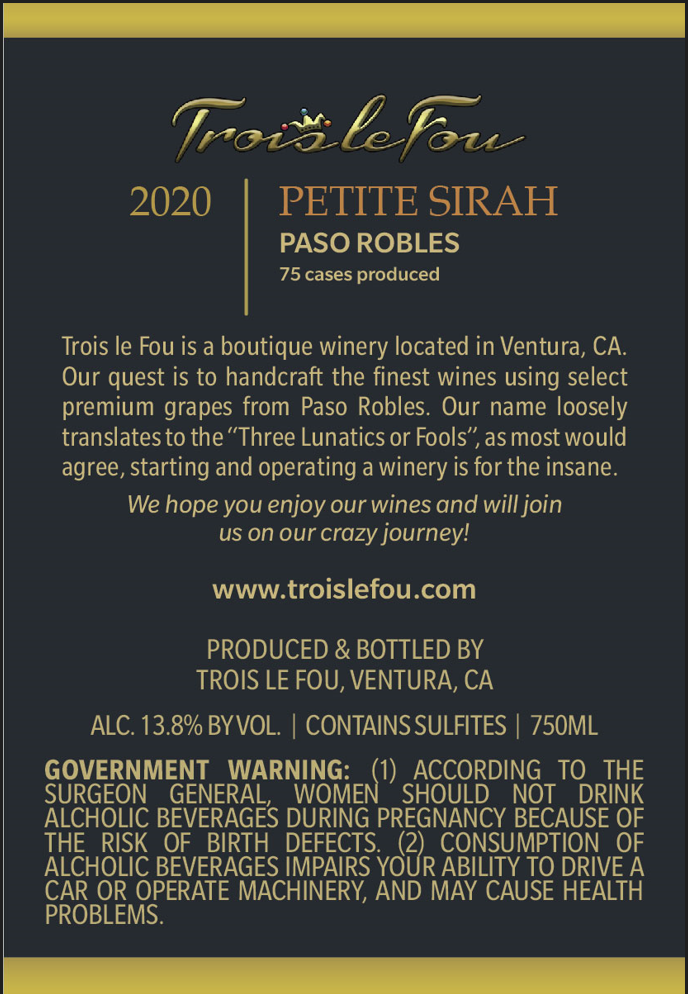 Trois le Fou

2020

PETITE SIRAH
PASO ROBLES
75 cases produced

Trois le Fou is a boutique winery located in Ventura, CA. Our quest is to handcraft the finest wines using select premium grapes from Paso Robles. Our name loosely translates to the "Three Lunatics or Fools", as most would agree, starting and operating a winery is for the insane.

We hope you enjoy our wines and will join us on our crazy journey!

www.troislefou.com

PRODUCED & BOTTLED BY
TROIS LE FOU, VENTURA, CA

ALC. 13.8% BY VOL. | CONTAINS SULFITES | 750ML

GOVERNMENT WARNING: (1) ACCORDING TO THE SURGEON GENERAL, WOMEN SHOULD NOT DRINK ALCHOLIC BEVERAGES DURING PREGNANCY BECAUSE OF THE RISK OF BIRTH DEFECTS. (2) CONSUMPTION OF ALCHOLIC BEVERAGES IMPAIRS YOUR ABILITY TO DRIVE A CAR OR OPERATE MACHINERY, AND MAY CAUSE HEALTH PROBLEMS.